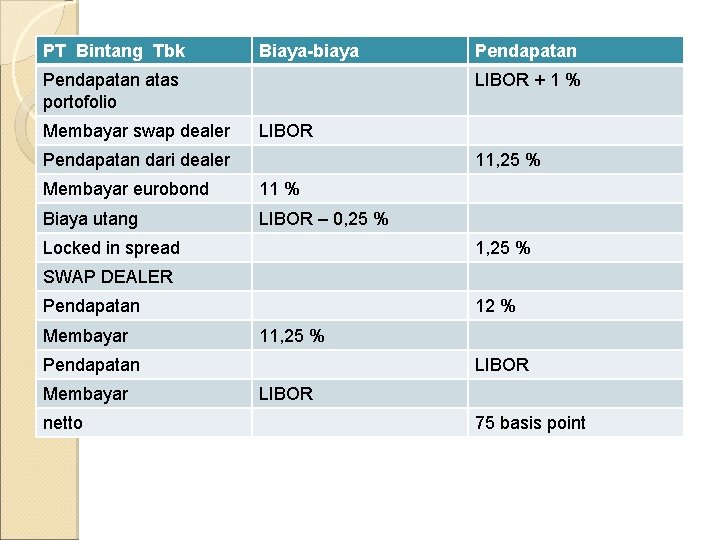 | PT Bintang Tbk | Biaya-biaya | Pendapatan |
|---|---|---|
| Pendapatan atas portofolio | | LIBOR + 1 % |
| Membayar swap dealer | LIBOR | |
| Pendapatan dari dealer | | 11,25 % |
| Membayar eurobond | 11 % | |
| Biaya utang | LIBOR – 0,25 % | |
| Locked in spread | | 1,25 % |
| SWAP DEALER | | |
| Pendapatan | | 12 % |
| Membayar | 11,25 % | |
| Pendapatan | | LIBOR |
| Membayar | LIBOR | |
| netto | | 75 basis point |